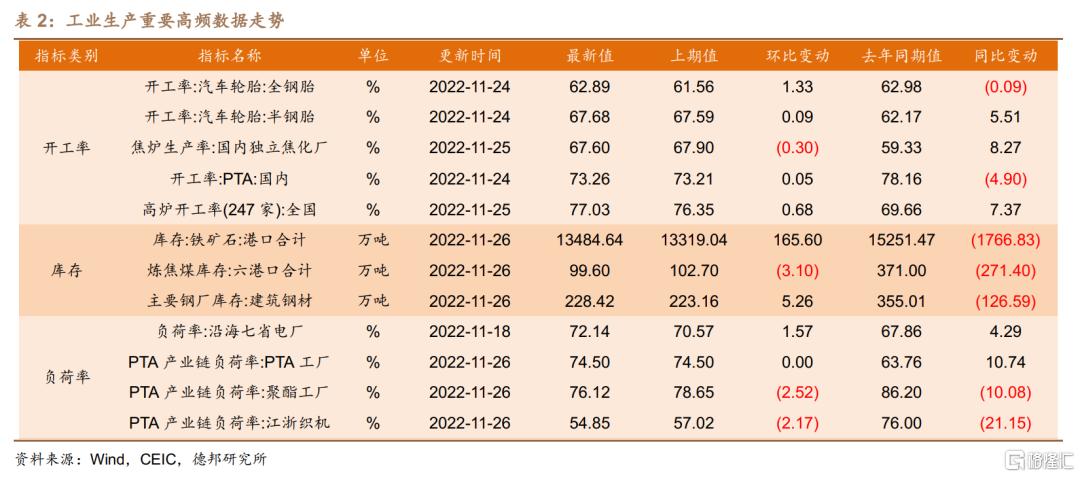 表2：工业生产重要高频数据走势

| 指标类别 | 指标名称 | 单位 | 更新时间 | 最新值 | 上期值 | 环比变动 | 去年同期值 | 同比变动 |
|---|---|---|---|---|---|---|---|---|
| 开工率 | 开工率:汽车轮胎:全钢胎 | % | 2022-11-24 | 62.89 | 61.56 | 1.33 | 62.98 | (0.09) |
| | 开工率:汽车轮胎:半钢胎 | % | 2022-11-24 | 67.68 | 67.59 | 0.09 | 62.17 | 5.51 |
| | 焦炉生产率:国内独立焦化厂 | % | 2022-11-25 | 67.60 | 67.90 | (0.30) | 59.33 | 8.27 |
| | 开工率:PTA:国内 | % | 2022-11-24 | 73.26 | 73.21 | 0.05 | 78.16 | (4.90) |
| | 高炉开工率(247家):全国 | % | 2022-11-25 | 77.03 | 76.35 | 0.68 | 69.66 | 7.37 |
| 库存 | 库存:铁矿石:港口合计 | 万吨 | 2022-11-26 | 13484.64 | 13319.04 | 165.60 | 15251.47 | (1766.83) |
| | 炼焦煤库存:六港口合计 | 万吨 | 2022-11-26 | 99.60 | 102.70 | (3.10) | 371.00 | (271.40) |
| | 主要钢厂库存:建筑钢材 | 万吨 | 2022-11-26 | 228.42 | 223.16 | 5.26 | 355.01 | (126.59) |
| 负荷率 | 负荷率:沿海七省电厂 | % | 2022-11-18 | 72.14 | 70.57 | 1.57 | 67.86 | 4.29 |
| | PTA产业链负荷率:PTA工厂 | % | 2022-11-26 | 74.50 | 74.50 | 0.00 | 63.76 | 10.74 |
| | PTA产业链负荷率:聚酯工厂 | % | 2022-11-26 | 76.12 | 78.65 | (2.52) | 86.20 | (10.08) |
| | PTA产业链负荷率:江浙织机 | % | 2022-11-26 | 54.85 | 57.02 | (2.17) | 76.00 | (21.15) |

资料来源：Wind，CEIC，德邦研究所

格隆汇